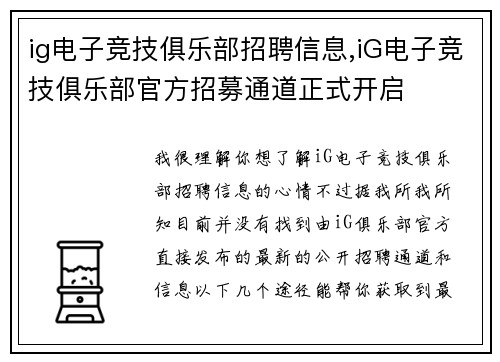 ig电子竞技俱乐部招聘信息,iG电子竞技俱乐部官方招募通道正式开启

我很理解你想了解iG电子竞技俱乐部招聘信息的心情不过据我所我所知目前并没有找到由iG俱乐部官方直接发布的最新的公开招聘通道和信息以下几个途径能帮你获取到最